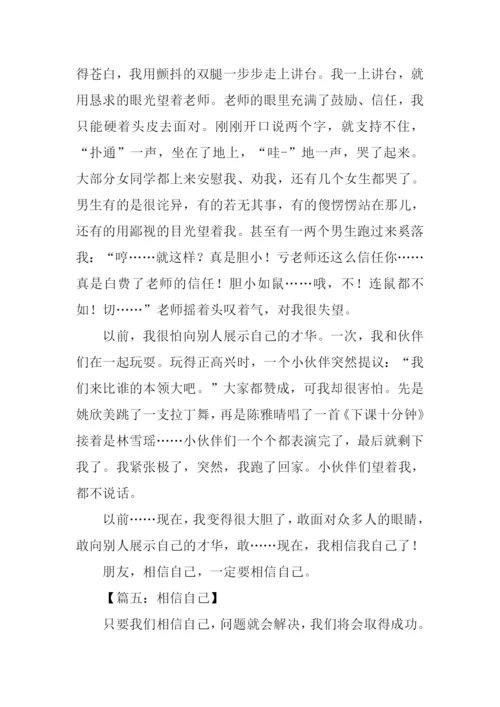 得苍白，我用颤抖的双腿一步步走上讲台。我一上讲台，就用恳求的眼光望着老师。老师的眼里充满了鼓励、信任，我只能硬着头皮去面对。刚刚开口说两个字，就支持不住，“扑通”一声，坐在了地上，“哇-”地一声，哭了起来。大部分女同学都上来安慰我、劝我，还有几个女生都哭了。男生有的是很诧异，有的若无其事，有的傻愣愣站在那儿，还有的用鄙视的目光望着我。甚至有一两个男生跑过来奚落我：“哼……就这样？真是胆小！亏老师还这么信任你……真是白费了老师的信任！胆小如鼠……哦，不！连鼠都不如！切……”老师摇着头叹着气，对我很失望。

以前，我很怕向别人展示自己的才华。一次，我和伙伴们在一起玩耍。玩得正高兴时，一个小伙伴突然提议：“我们来比谁的本领大吧。”大家都赞成，可我却很害怕。先是姚欣美跳了一支拉丁舞，再是陈雅晴唱了一首《下课十分钟》接着是林雪瑶……小伙伴们一个个都表演完了，最后就剩下我了。我紧张极了，突然，我跑了回家。小伙伴们望着我，都不说话。

以前……现在，我变得很大胆了，敢面对众多人的眼睛，敢向别人展示自己的才华，敢……现在，我相信我自己了！

朋友，相信自己，一定要相信自己。

【篇五：相信自己】

只要我们相信自己，问题就会解决，我们将会取得成功。